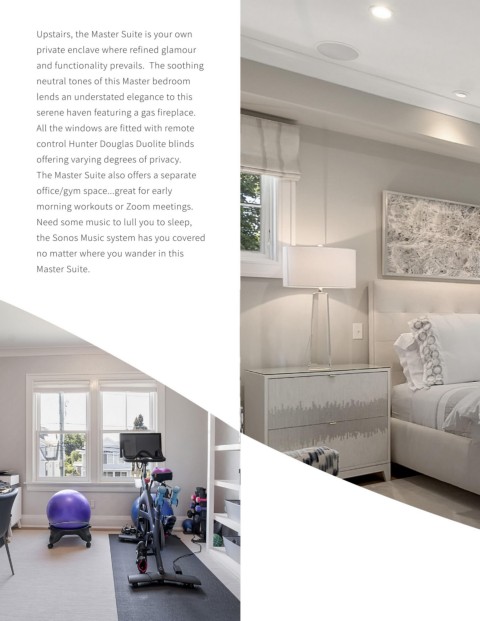 Upstairs, the Master Suite is your own private enclave where refined glamour and functionality prevails. The soothing neutral tones of this Master bedroom lends an understated elegance to this serene haven featuring a gas fireplace. All the windows are fitted with remote control Hunter Douglas Duolite blinds offering varying degrees of privacy. The Master Suite also offers a separate office/gym space...great for early morning workouts or Zoom meetings. Need some music to lull you to sleep, the Sonos Music system has you covered no matter where you wander in this Master Suite.